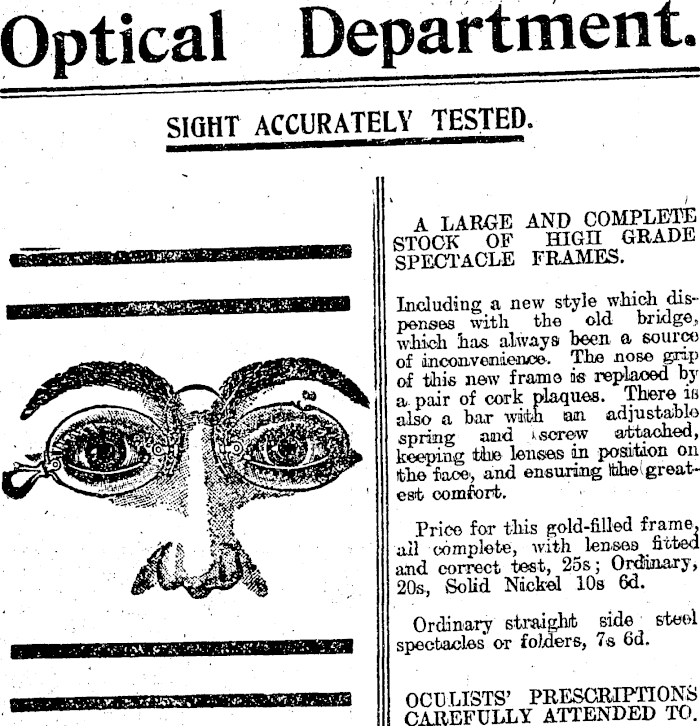 Optical Department.

SIGHT ACCURATELY TESTED.

A LARGE AND COMPLETE STOCK OF HIGH GRADE SPECTACLE FRAMES.

Including a new style which dispenses with the old bridge, which has always been a source of inconvenience. The nose grip of this new frame is replaced by a pair of cork plaques. There is also a bar with an adjustable spring and screw attached, keeping the lenses in position on the face, and ensuring the greatest comfort.

Price for this gold-filled frame, all complete, with lenses fitted and correct test, 25s; Ordinary, 20s, Solid Nickel 10s 6d.

Ordinary straight side steel spectacles or folders, 7s 6d.

OCULISTS' PRESCRIPTIONS CAREFULLY ATTENDED TO.